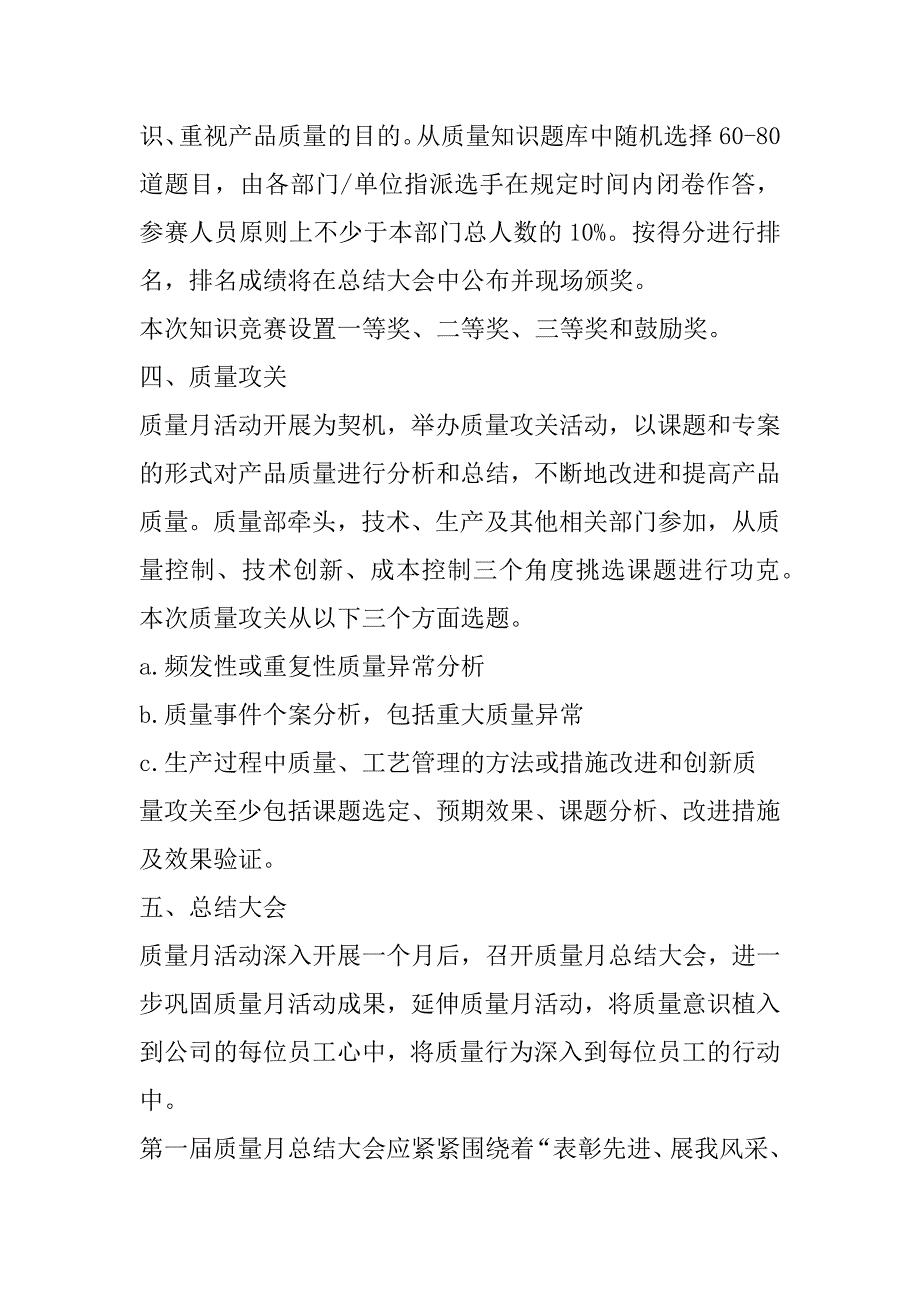 识、重视产品质量的目的。从质量知识题库中随机选择 60-80 道题目，由各部门/单位指派选手在规定时间内闭卷作答，参赛人员原则上不少于本部门总人数的 10%。按得分进行排名，排名成绩将在总结大会中公布并现场颁奖。

本次知识竞赛设置一等奖、二等奖、三等奖和鼓励奖。

四、质量攻关

质量月活动开展为契机，举办质量攻关活动，以课题和专案的形式对产品质量进行分析和总结，不断地改进和提高产品质量。质量部牵头，技术、生产及其他相关部门参加，从质量控制、技术创新、成本控制三个角度挑选课题进行功克。

本次质量攻关从以下三个方面选题。

a.频发性或重复性质量异常分析

b.质量事件个案分析，包括重大质量异常

c.生产过程中质量、工艺管理的方法或措施改进和创新质量攻关至少包括课题选定、预期效果、课题分析、改进措施及效果验证。

五、总结大会

质量月活动深入开展一个月后，召开质量月总结大会，进一步巩固质量月活动成果，延伸质量月活动，将质量意识植入到公司的每位员工心中，将质量行为深入到每位员工的行动中。

第一届质量月总结大会应紧紧围绕着“表彰先进、展我风采、